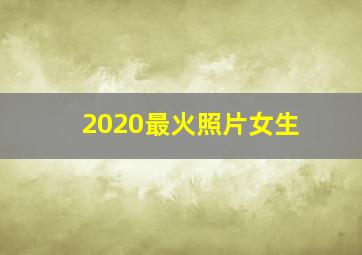 2020最火照片女生